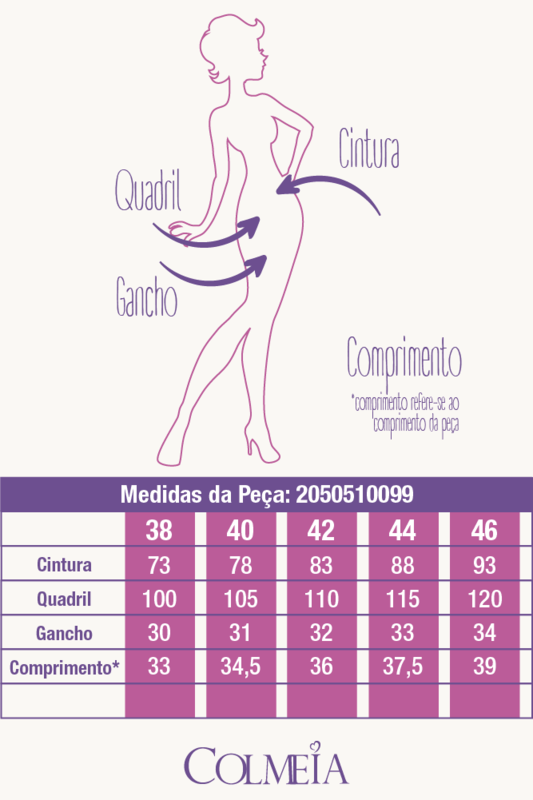 Cintura

Quadril

Gancho

Comprimento

*comprimento refere-se ao comprimento da peça

Medidas da Peça: 2050510099

| | 38 | 40 | 42 | 44 | 46 |
|---|---|---|---|---|---|
| Cintura | 73 | 78 | 83 | 88 | 93 |
| Quadril | 100 | 105 | 110 | 115 | 120 |
| Gancho | 30 | 31 | 32 | 33 | 34 |
| Comprimento* | 33 | 34,5 | 36 | 37,5 | 39 |
| | | | | | |

COLMEIA